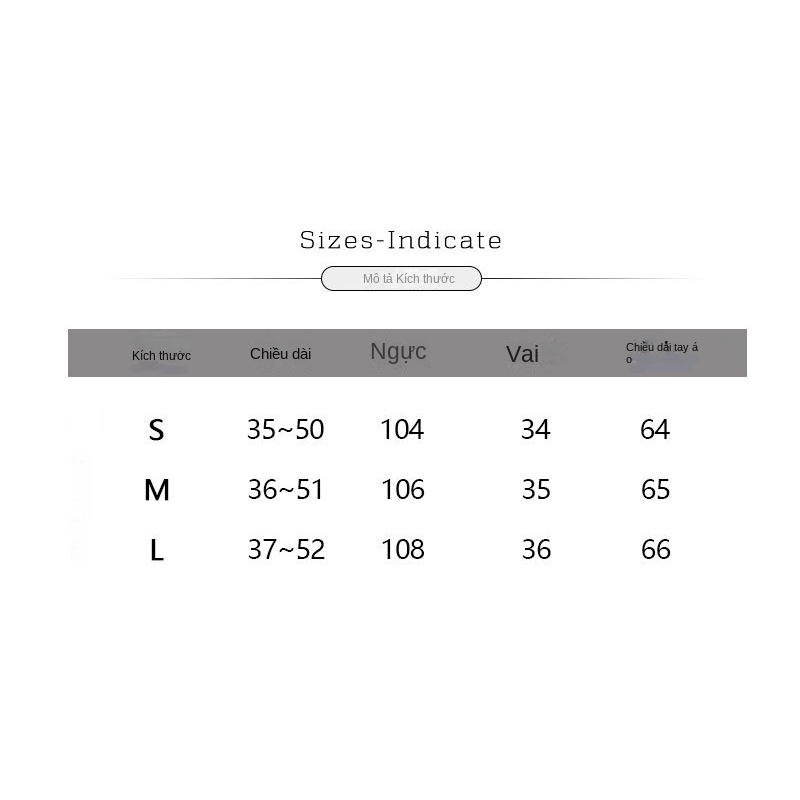 Sizes-Indicate

Mô tả Kích thước

| Kích thước | Chiều dài | Ngực | Vai | Chiều dải tay á o |
|---|---|---|---|---|
| S | 35~50 | 104 | 34 | 64 |
| M | 36~51 | 106 | 35 | 65 |
| L | 37~52 | 108 | 36 | 66 |